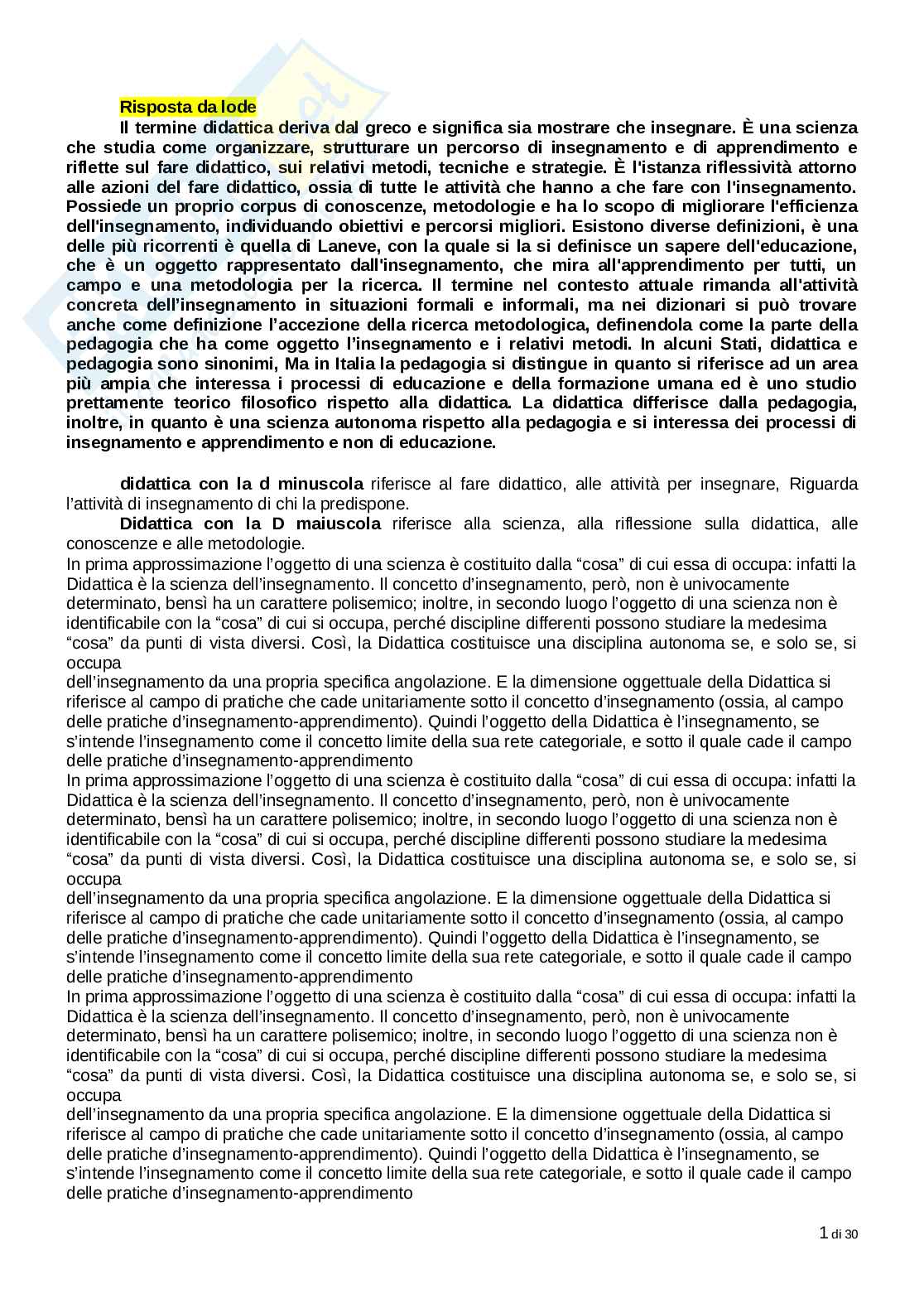 Risposta da lode

Il termine didattica deriva dal greco e significa sia mostrare che insegnare. È una scienza che studia come organizzare, strutturare un percorso di insegnamento e di apprendimento e riflette sul fare didattico, sui relativi metodi, tecniche e strategie. È l'istanza riflessività attorno alle azioni del fare didattico, ossia di tutte le attività che hanno a che fare con l'insegnamento. Possiede un proprio corpus di conoscenze, metodologie e ha lo scopo di migliorare l'efficienza dell'insegnamento, individuando obiettivi e percorsi migliori. Esistono diverse definizioni, è una delle più ricorrenti è quella di Laneve, con la quale si la si definisce un sapere dell'educazione, che è un oggetto rappresentato dall'insegnamento, che mira all'apprendimento per tutti, un campo e una metodologia per la ricerca. Il termine nel contesto attuale rimanda all'attività concreta dell'insegnamento in situazioni formali e informali, ma nei dizionari si può trovare anche come definizione l'accezione della ricerca metodologica, definendola come la parte della pedagogia che ha come oggetto l'insegnamento e i relativi metodi. In alcuni Stati, didattica e pedagogia sono sinonimi, Ma in Italia la pedagogia si distingue in quanto si riferisce ad un area più ampia che interessa i processi di educazione e della formazione umana ed è uno studio prettamente teorico filosofico rispetto alla didattica. La didattica differisce dalla pedagogia, inoltre, in quanto è una scienza autonoma rispetto alla pedagogia e si interessa dei processi di insegnamento e apprendimento e non di educazione.

didattica con la d minuscola riferisce al fare didattico, alle attività per insegnare, Riguarda l'attività di insegnamento di chi la predispone.

Didattica con la D maiuscola riferisce alla scienza, alla riflessione sulla didattica, alle conoscenze e alle metodologie.

In prima approssimazione l'oggetto di una scienza è costituito dalla "cosa" di cui essa di occupa: infatti la Didattica è la scienza dell'insegnamento. Il concetto d'insegnamento, però, non è univocamente determinato, bensì ha un carattere polisemico; inoltre, in secondo luogo l'oggetto di una scienza non è identificabile con la "cosa" di cui si occupa, perché discipline differenti possono studiare la medesima "cosa" da punti di vista diversi. Così, la Didattica costituisce una disciplina autonoma se, e solo se, si occupa
dell'insegnamento da una propria specifica angolazione. E la dimensione oggettuale della Didattica si riferisce al campo di pratiche che cade unitariamente sotto il concetto d'insegnamento (ossia, al campo delle pratiche d'insegnamento-apprendimento). Quindi l'oggetto della Didattica è l'insegnamento, se s'intende l'insegnamento come il concetto limite della sua rete categoriale, e sotto il quale cade il campo delle pratiche d'insegnamento-apprendimento

In prima approssimazione l'oggetto di una scienza è costituito dalla "cosa" di cui essa di occupa: infatti la Didattica è la scienza dell'insegnamento. Il concetto d'insegnamento, però, non è univocamente determinato, bensì ha un carattere polisemico; inoltre, in secondo luogo l'oggetto di una scienza non è identificabile con la "cosa" di cui si occupa, perché discipline differenti possono studiare la medesima "cosa" da punti di vista diversi. Così, la Didattica costituisce una disciplina autonoma se, e solo se, si occupa
dell'insegnamento da una propria specifica angolazione. E la dimensione oggettuale della Didattica si riferisce al campo di pratiche che cade unitariamente sotto il concetto d'insegnamento (ossia, al campo delle pratiche d'insegnamento-apprendimento). Quindi l'oggetto della Didattica è l'insegnamento, se s'intende l'insegnamento come il concetto limite della sua rete categoriale, e sotto il quale cade il campo delle pratiche d'insegnamento-apprendimento

In prima approssimazione l'oggetto di una scienza è costituito dalla "cosa" di cui essa di occupa: infatti la Didattica è la scienza dell'insegnamento. Il concetto d'insegnamento, però, non è univocamente determinato, bensì ha un carattere polisemico; inoltre, in secondo luogo l'oggetto di una scienza non è identificabile con la "cosa" di cui si occupa, perché discipline differenti possono studiare la medesima "cosa" da punti di vista diversi. Così, la Didattica costituisce una disciplina autonoma se, e solo se, si occupa
dell'insegnamento da una propria specifica angolazione. E la dimensione oggettuale della Didattica si riferisce al campo di pratiche che cade unitariamente sotto il concetto d'insegnamento (ossia, al campo delle pratiche d'insegnamento-apprendimento). Quindi l'oggetto della Didattica è l'insegnamento, se s'intende l'insegnamento come il concetto limite della sua rete categoriale, e sotto il quale cade il campo delle pratiche d'insegnamento-apprendimento

1 di 30